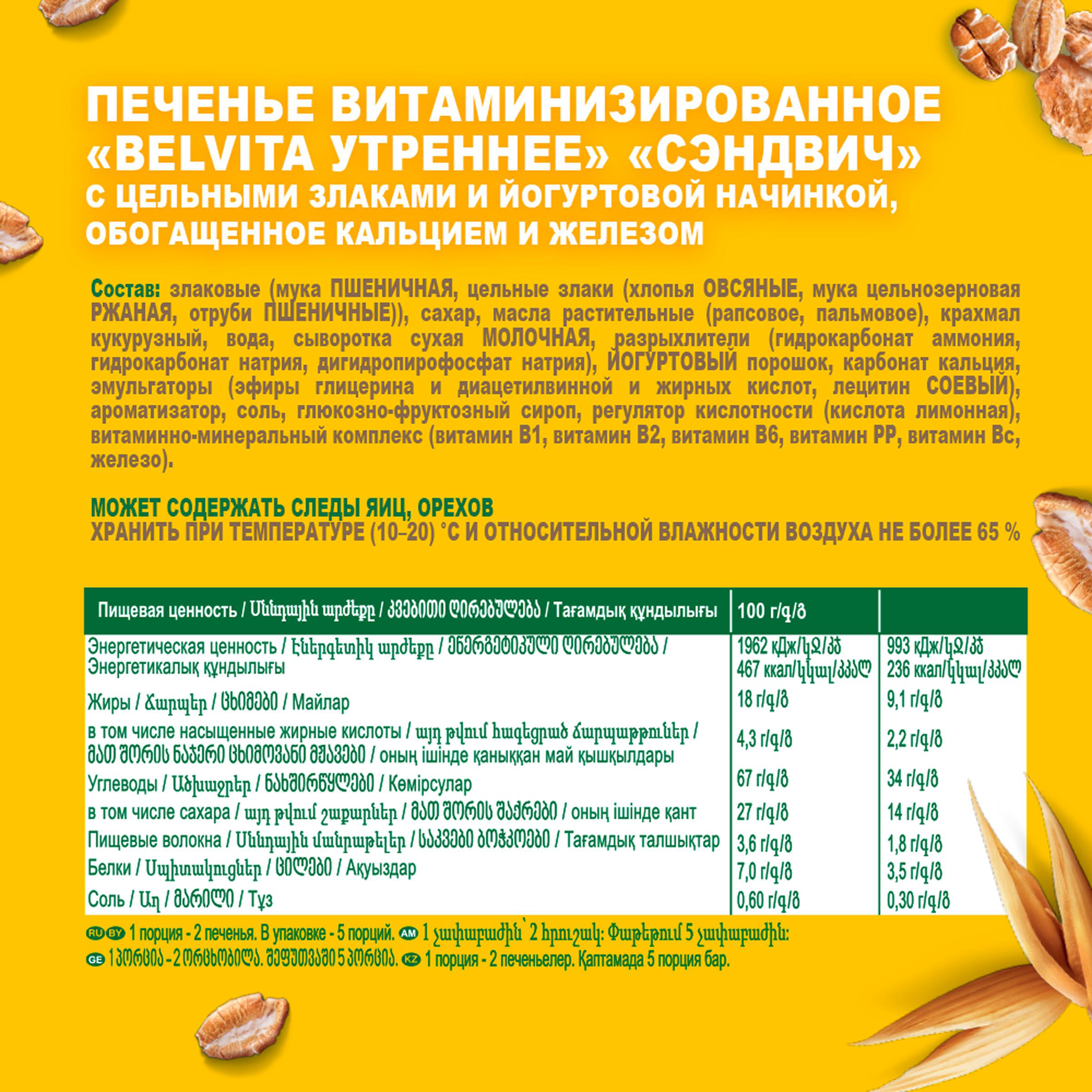 ПЕЧЕНЬЕ ВИТАМИНИЗИРОВАННОЕ «BELVITA УТРЕННЕЕ» «СЭНДВИЧ» С ЦЕЛЬНЫМИ ЗЛАКАМИ И ЙОГУРТОВОЙ НАЧИНКОЙ, ОБОГАЩЕННОЕ КАЛЬЦИЕМ И ЖЕЛЕЗОМ

Состав: злаковые (мука ПШЕНИЧНАЯ, цельные злаки (хлопья ОВСЯНЫЕ, мука цельнозерновая РЖАНАЯ, отруби ПШЕНИЧНЫЕ)), сахар, масла растительные (рапсовое, пальмовое), крахмал кукурузный, вода, сыворотка сухая МОЛОЧНАЯ, разрыхлители (гидрокарбонат аммония, гидрокарбонат натрия, дигидропирофосфат натрия), ЙОГУРТОВЫЙ порошок, карбонат кальция, эмульгаторы (эфиры глицерина и диацетилвинной и жирных кислот, лецитин СОЕВЫЙ), ароматизатор, соль, глюкозно-фруктозный сироп, регулятор кислотности (кислота лимонная), витаминно-минеральный комплекс (витамин В1, витамин В2, витамин В6, витамин РР, витамин Вс, железо).

МОЖЕТ СОДЕРЖАТЬ СЛЕДЫ ЯИЦ, ОРЕХОВ
ХРАНИТЬ ПРИ ТЕМПЕРАТУРЕ (10–20) °С И ОТНОСИТЕЛЬНОЙ ВЛАЖНОСТИ ВОЗДУХА НЕ БОЛЕЕ 65 %

| Пищевая ценность / Սննդային արժեքը / კვებითი ღირებულება / Тағамдық құндылығы | 100 г/գ/გ | |
|---|---|---|
| Энергетическая ценность / Էներգետիկ արժեքը / ენერგეტიკული ღირებულება / Энергетикалық құндылығы | 1962 кДж/կՋ/კჯ 467 ккал/կկալ/კკალ | 993 кДж/կՋ/კჯ 236 ккал/կկալ/კკალ |
| Жиры / Ճարպեր / ცხიმები / Майлар | 18 г/գ/გ | 9,1 г/գ/გ |
| в том числе насыщенные жирные кислоты / այդ թվում հագեցած ճարպաթթուներ / მათ შორის ნაჯერი ცხიმოვანი მჟავები / оның ішінде қаныққан май қышқылдары | 4,3 г/գ/გ | 2,2 г/գ/გ |
| Углеводы / Ածխաջրեր / ნახშირწყლები / Көмірсулар | 67 г/գ/გ | 34 г/գ/გ |
| в том числе сахара / այդ թվում շաքարներ / მათ შორის შაქრები / оның ішінде қант | 27 г/գ/გ | 14 г/գ/გ |
| Пищевые волокна / Սննդային մանրաթելեր / საკვები ბოჭკოები / Тағамдық талшықтар | 3,6 г/գ/გ | 1,8 г/գ/გ |
| Белки / Սպիտակուցներ / ცილები / Ақуыздар | 7,0 г/գ/გ | 3,5 г/գ/გ |
| Соль / Աղ / მარილი / Тұз | 0,60 г/գ/გ | 0,30 г/գ/გ |

RU BY 1 порция - 2 печенья. В упаковке - 5 порций. AM 1 չափաբաժին՝ 2 հրուշակ: Փաթեթում 5 չափաբաժին:
GE 1 პორცია - 2 ორცხობილა. შეფუთვაში 5 პორცია. KZ 1 порция - 2 печеньелер. Қаптамада 5 порция бар.